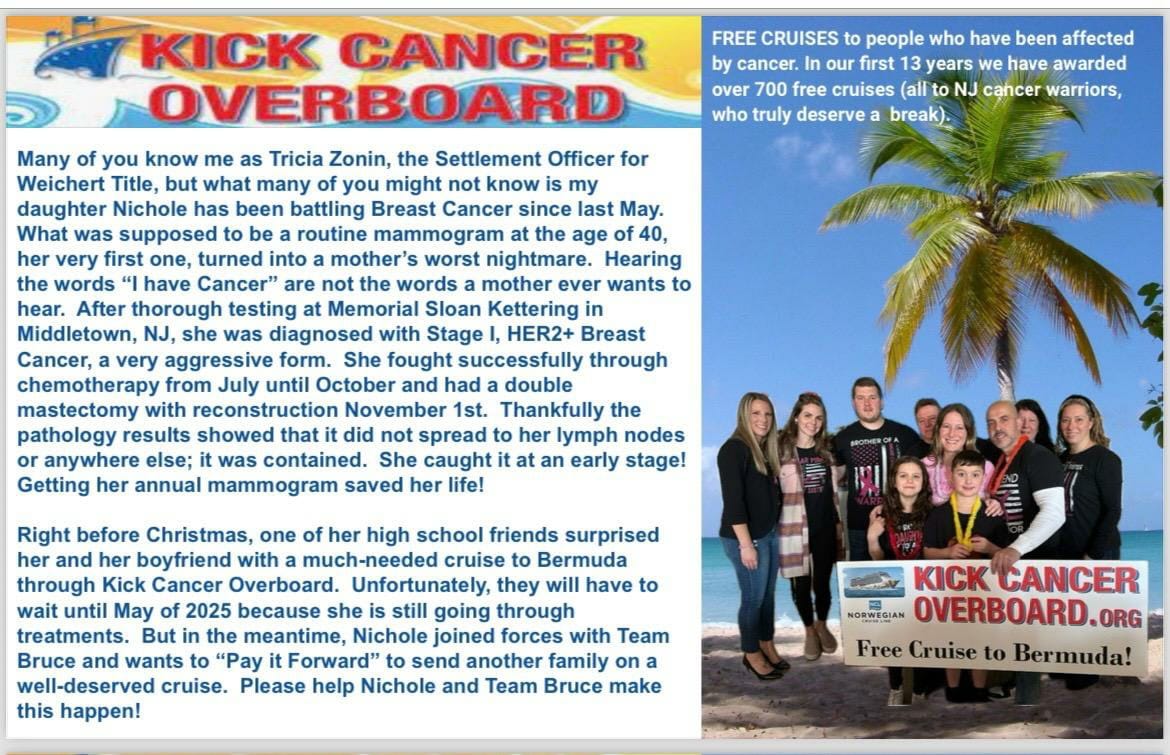 KICK CANCER OVERBOARD

Many of you know me as Tricia Zonin, the Settlement Officer for Weichert Title, but what many of you might not know is my daughter Nichole has been battling Breast Cancer since last May. What was supposed to be a routine mammogram at the age of 40, her very first one, turned into a mother's worst nightmare. Hearing the words "I have Cancer" are not the words a mother ever wants to hear. After thorough testing at Memorial Sloan Kettering in Middletown, NJ, she was diagnosed with Stage I, HER2+ Breast Cancer, a very aggressive form. She fought successfully through chemotherapy from July until October and had a double mastectomy with reconstruction November 1st. Thankfully the pathology results showed that it did not spread to her lymph nodes or anywhere else; it was contained. She caught it at an early stage! Getting her annual mammogram saved her life!

Right before Christmas, one of her high school friends surprised her and her boyfriend with a much-needed cruise to Bermuda through Kick Cancer Overboard. Unfortunately, they will have to wait until May of 2025 because she is still going through treatments. But in the meantime, Nichole joined forces with Team Bruce and wants to "Pay it Forward" to send another family on a well-deserved cruise. Please help Nichole and Team Bruce make this happen!

FREE CRUISES to people who have been affected by cancer. In our first 13 years we have awarded over 700 free cruises (all to NJ cancer warriors, who truly deserve a break).

BROTHER OF A WARRIOR

NORWEGIAN CRUISE LINE

KICK CANCER OVERBOARD.ORG

Free Cruise to Bermuda!